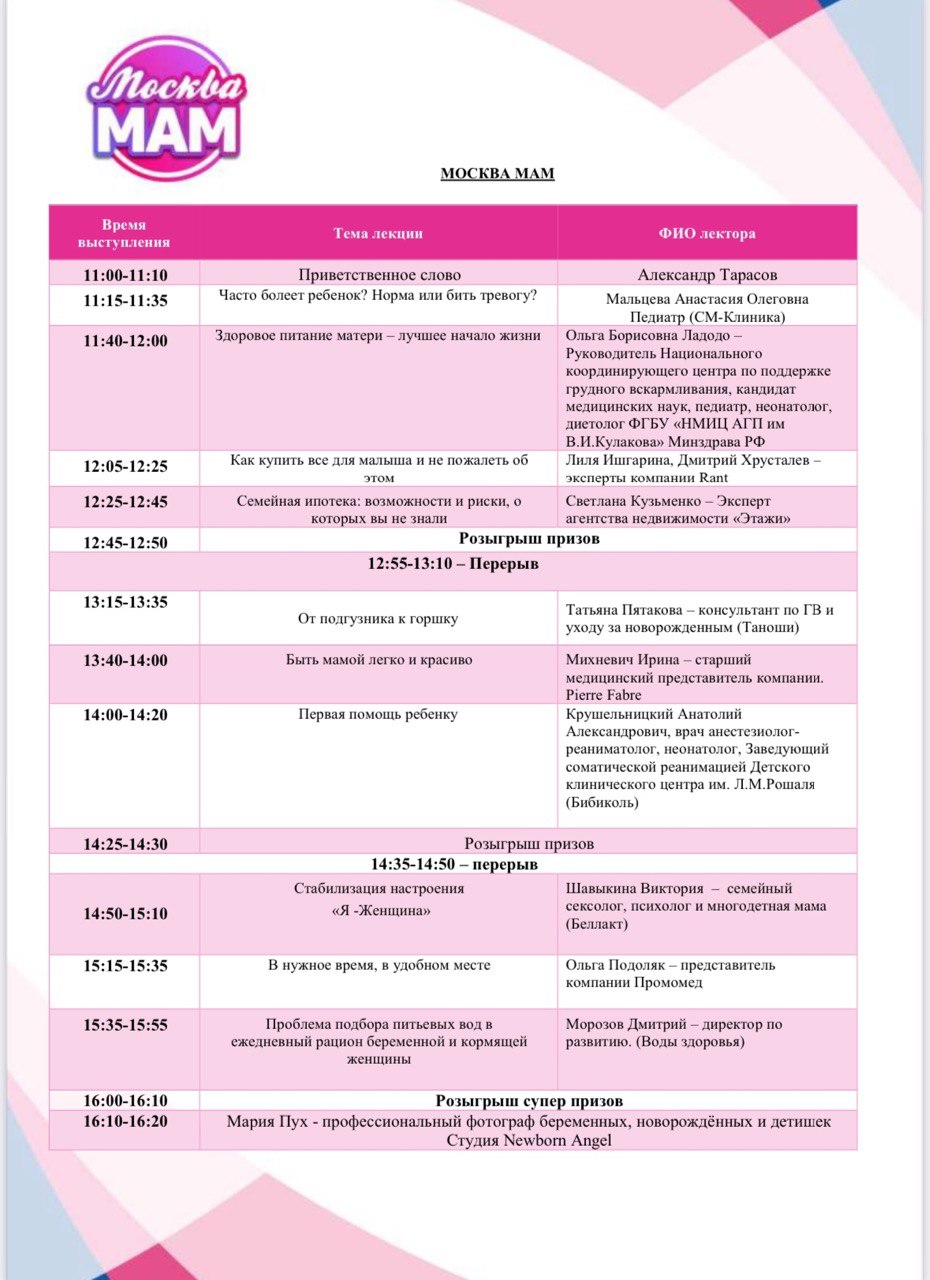 Москва МАМ

МОСКВА МАМ

| Время выступления | Тема лекции | ФИО лектора |
|---|---|---|
| 11:00-11:10 | Приветственное слово | Александр Тарасов |
| 11:15-11:35 | Часто болеет ребенок? Норма или бить тревогу? | Мальцева Анастасия Олеговна Педиатр (СМ-Клиника) |
| 11:40-12:00 | Здоровое питание матери – лучшее начало жизни | Ольга Борисовна Ладодо – Руководитель Национального координирующего центра по поддержке грудного вскармливания, кандидат медицинских наук, педиатр, неонатолог, диетолог ФГБУ «НМИЦ АГП им В.И.Кулакова» Минздрава РФ |
| 12:05-12:25 | Как купить все для малыша и не пожалеть об этом | Лиля Ишгарина, Дмитрий Хрусталев – эксперты компании Rant |
| 12:25-12:45 | Семейная ипотека: возможности и риски, о которых вы не знали | Светлана Кузьменко – Эксперт агентства недвижимости «Этажи» |
| 12:45-12:50 | Розыгрыш призов | |
| 12:55-13:10 – Перерыв | | |
| 13:15-13:35 | От подгузника к горшку | Татьяна Пятакова – консультант по ГВ и уходу за новорожденным (Таноши) |
| 13:40-14:00 | Быть мамой легко и красиво | Михневич Ирина – старший медицинский представитель компании. Pierre Fabre |
| 14:00-14:20 | Первая помощь ребенку | Крушельницкий Анатолий Александрович, врач анестезиолог-реаниматолог, неонатолог, Заведующий соматической реанимацией Детского клинического центра им. Л.М.Рошаля (Бибиколь) |
| 14:25-14:30 | Розыгрыш призов | |
| 14:35-14:50 – перерыв | | |
| 14:50-15:10 | Стабилизация настроения «Я -Женщина» | Шавыкина Виктория – семейный сексолог, психолог и многодетная мама (Беллакт) |
| 15:15-15:35 | В нужное время, в удобном месте | Ольга Подоляк – представитель компании Промомед |
| 15:35-15:55 | Проблема подбора питьевых вод в ежедневный рацион беременной и кормящей женщины | Морозов Дмитрий – директор по развитию. (Воды здоровья) |
| 16:00-16:10 | Розыгрыш супер призов | |
| 16:10-16:20 | Мария Пух - профессиональный фотограф беременных, новорождённых и детишек Студия Newborn Angel | |